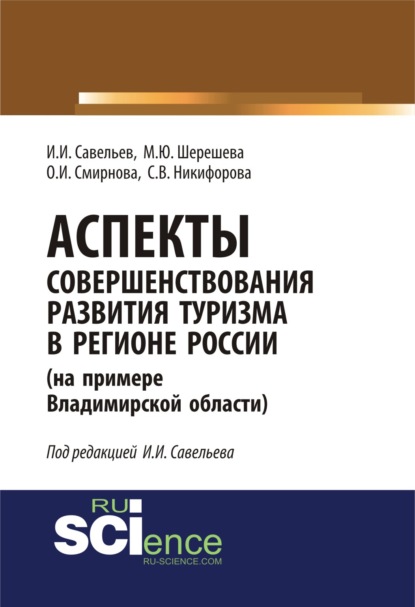 И.И. Савельев, М.Ю. Шерешева
О.И. Смирнова, С.В. Никифорова

АСПЕКТЫ
СОВЕРШЕНСТВОВАНИЯ РАЗВИТИЯ ТУРИЗМА В РЕГИОНЕ РОССИИ
(на примере Владимирской области)

Под редакцией И.И. Савельева

RU
SCIence
RU-SCIENCE.COM